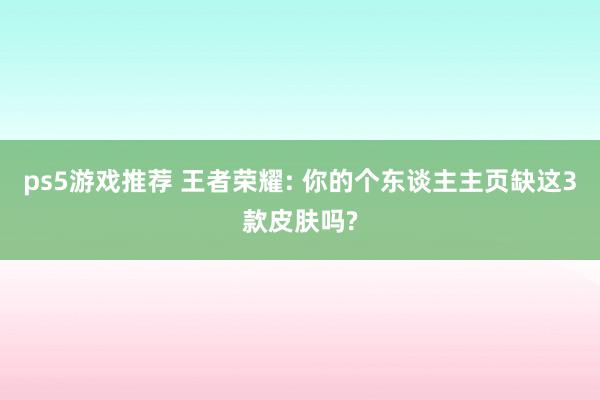 ps5游戏推荐 王者荣耀: 你的个东谈主主页缺这3款皮肤吗?